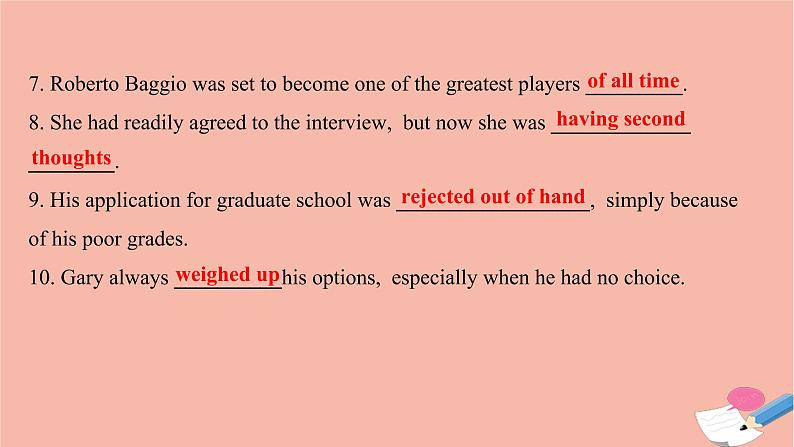 7. Roberto Baggio was set to become one of the greatest players of all time.

8. She had readily agreed to the interview, but now she was having second thoughts.

9. His application for graduate school was rejected out of hand, simply because of his poor grades.

10. Gary always weighed up his options, especially when he had no choice.